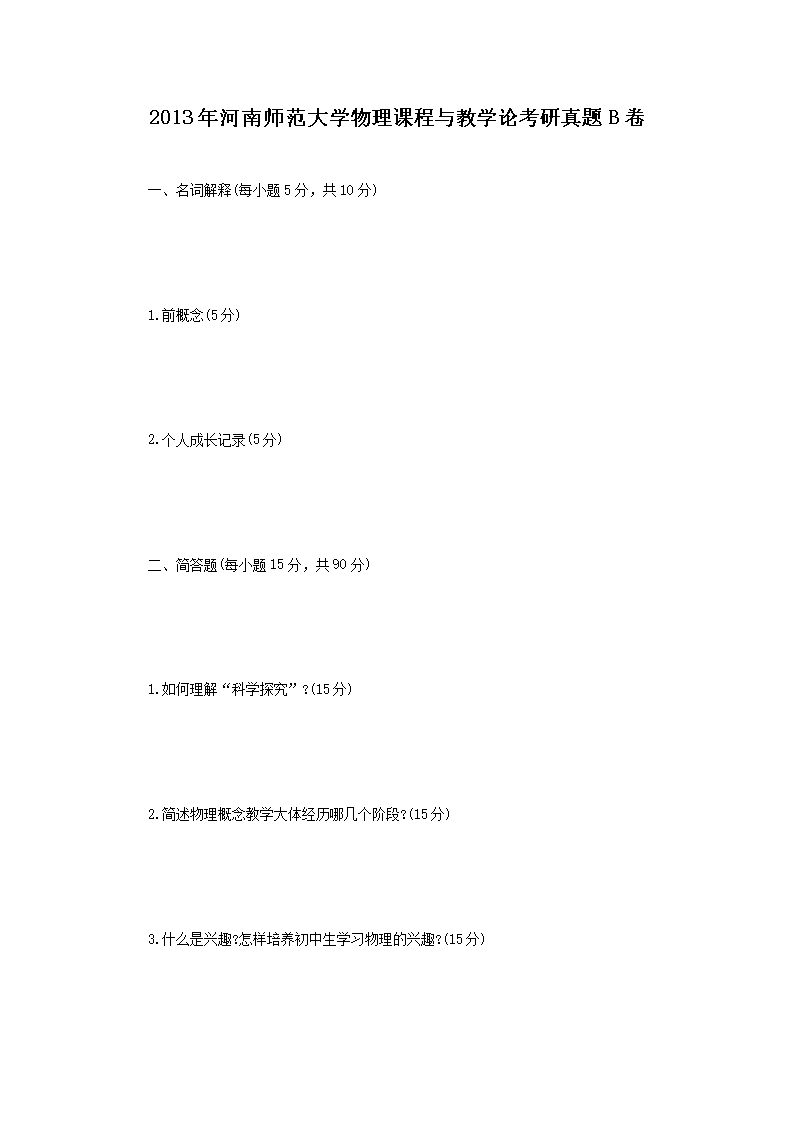 2013年河南师范大学物理课程与教学论考研真题B卷

一、名词解释(每小题5分，共10分)

1.前概念(5分)

2.个人成长记录(5分)

二、简答题(每小题15分，共90分)

1.如何理解“科学探究”?(15分)

2.简述物理概念教学大体经历哪几个阶段?(15分)

3.什么是兴趣?怎样培养初中生学习物理的兴趣?(15分)